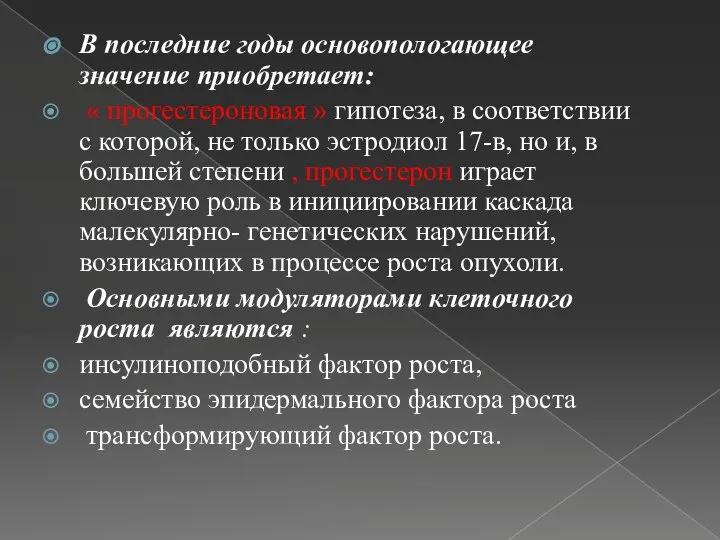 В последние годы основопологающее значение приобретает:

« прогестероновая » гипотеза, в соответствии с которой, не только эстродиол 17-в, но и, в большей степени , прогестерон играет ключевую роль в инициировании каскада малекулярно- генетических нарушений, возникающих в процессе роста опухоли.

Основными модуляторами клеточного роста являются :

инсулиноподобный фактор роста,

семейство эпидермального фактора роста

трансформирующий фактор роста.